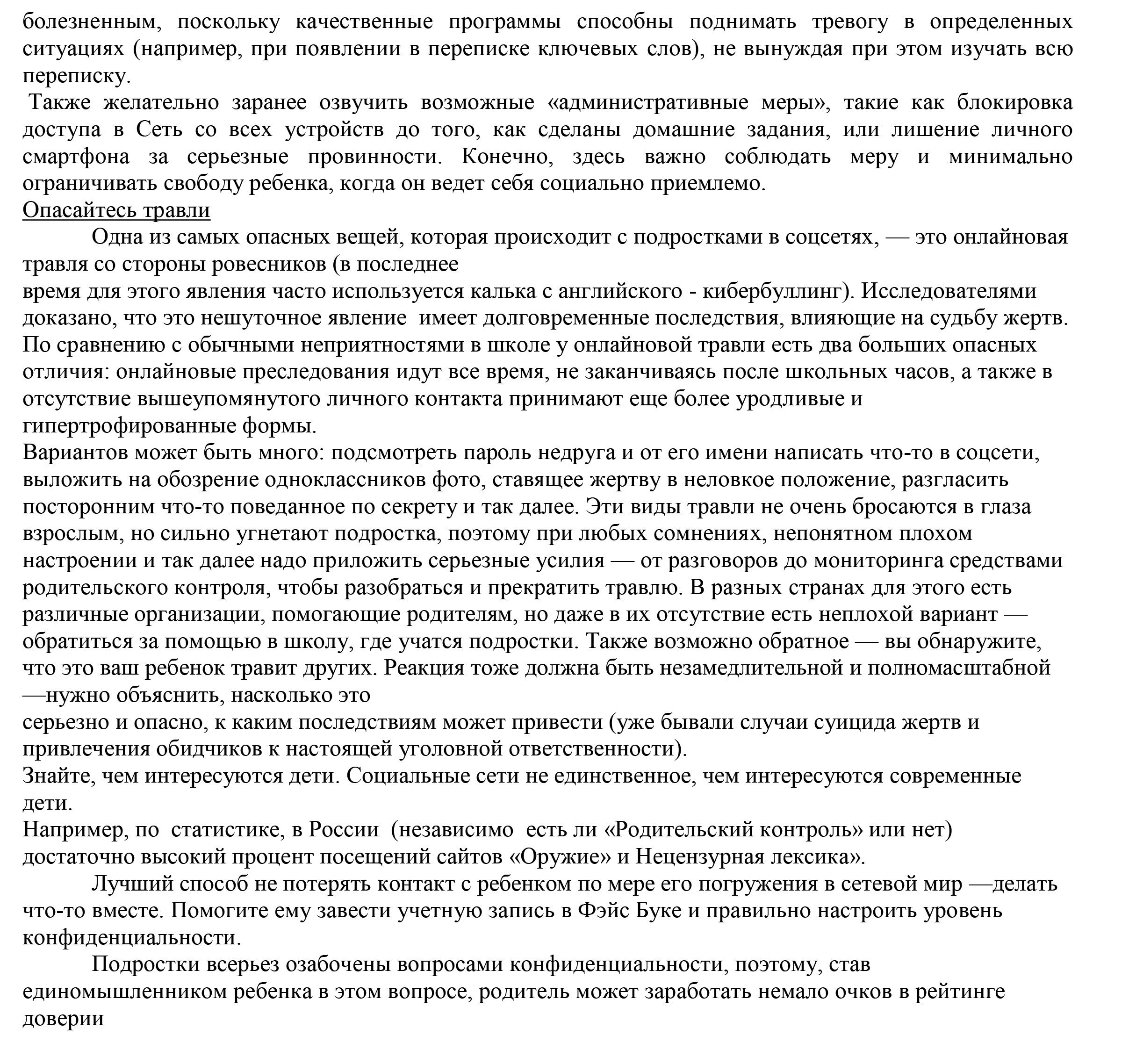 болезненным, поскольку качественные программы способны поднимать тревогу в определенных ситуациях (например, при появлении в переписке ключевых слов), не вынуждая при этом изучать всю переписку.
Также желательно заранее озвучить возможные «административные меры», такие как блокировка доступа в Сеть со всех устройств до того, как сделаны домашние задания, или лишение личного смартфона за серьезные провинности. Конечно, здесь важно соблюдать меру и минимально ограничивать свободу ребенка, когда он ведет себя социально приемлемо.
Опасайтесь травли
Одна из самых опасных вещей, которая происходит с подростками в соцсетях, — это онлайновая травля со стороны ровесников (в последнее время для этого явления часто используется калька с английского - кибербуллинг). Исследователями доказано, что это нешуточное явление имеет долговременные последствия, влияющие на судьбу жертв. По сравнению с обычными неприятностями в школе у онлайновой травли есть два больших опасных отличия: онлайновые преследования идут все время, не заканчиваясь после школьных часов, а также в отсутствие вышеупомянутого личного контакта принимают еще более уродливые и гипертрофированные формы.
Вариантов может быть много: подсмотреть пароль недруга и от его имени написать что-то в соцсети, выложить на обозрение одноклассников фото, ставящее жертву в неловкое положение, разгласить посторонним что-то поведанное по секрету и так далее. Эти виды травли не очень бросаются в глаза взрослым, но сильно угнетают подростка, поэтому при любых сомнениях, непонятном плохом настроении и так далее надо приложить серьезные усилия — от разговоров до мониторинга средствами родительского контроля, чтобы разобраться и прекратить травлю. В разных странах для этого есть различные организации, помогающие родителям, но даже в их отсутствие есть неплохой вариант — обратиться за помощью в школу, где учатся подростки. Также возможно обратное — вы обнаружите, что это ваш ребенок травит других. Реакция тоже должна быть незамедлительной и полномасштабной —нужно объяснить, насколько это серьезно и опасно, к каким последствиям может привести (уже бывали случаи суицида жертв и привлечения обидчиков к настоящей уголовной ответственности).
Знайте, чем интересуются дети. Социальные сети не единственное, чем интересуются современные дети.
Например, по статистике, в России (независимо есть ли «Родительский контроль» или нет) достаточно высокий процент посещений сайтов «Оружие» и Нецензурная лексика».
Лучший способ не потерять контакт с ребенком по мере его погружения в сетевой мир —делать что-то вместе. Помогите ему завести учетную запись в Фэйс Буке и правильно настроить уровень конфиденциальности.
Подростки всерьез озабочены вопросами конфиденциальности, поэтому, став единомышленником ребенка в этом вопросе, родитель может заработать немало очков в рейтинге доверии